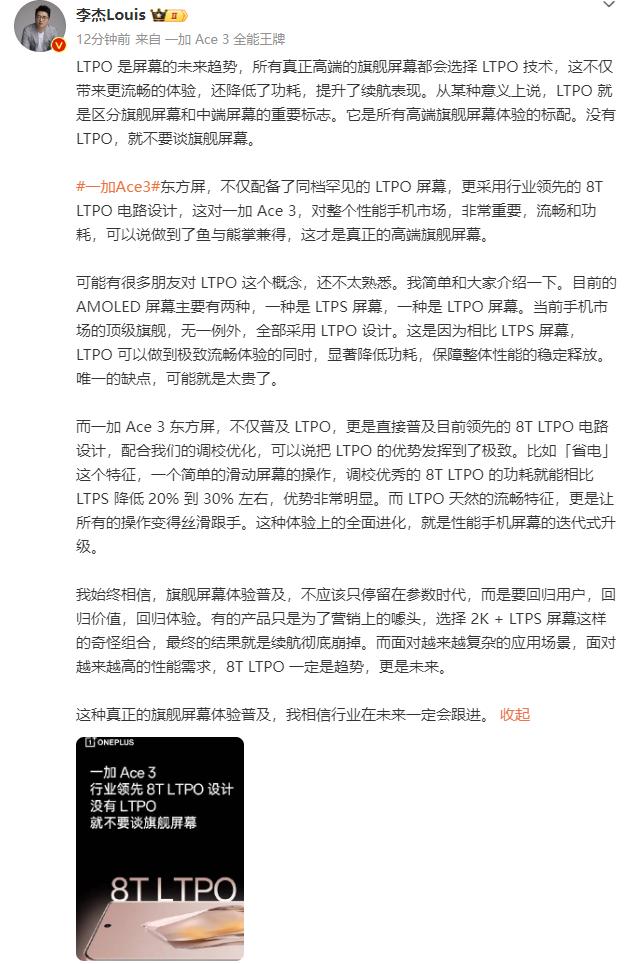 李杰Louis
12分钟前 来自 一加 Ace 3 全能王牌

LTPO 是屏幕的未来趋势，所有真正高端的旗舰屏幕都会选择 LTPO 技术，这不仅带来更流畅的体验，还降低了功耗，提升了续航表现。从某种意义上说，LTPO 就是区分旗舰屏幕和中端屏幕的重要标志。它是所有高端旗舰屏幕体验的标配。没有 LTPO，就不要谈旗舰屏幕。

#一加Ace3#东方屏，不仅配备了同档罕见的 LTPO 屏幕，更采用行业领先的 8T LTPO 电路设计，这对一加 Ace 3，对整个性能手机市场，非常重要，流畅和功耗，可以说做到了鱼与熊掌兼得，这才是真正的高端旗舰屏幕。

可能有很多朋友对 LTPO 这个概念，还不太熟悉。我简单和大家介绍一下。目前的 AMOLED 屏幕主要有两种，一种是 LTPS 屏幕，一种是 LTPO 屏幕。当前手机市场的顶级旗舰，无一例外，全部采用 LTPO 设计。这是因为相比 LTPS 屏幕，LTPO 可以做到极致流畅体验的同时，显著降低功耗，保障整体性能的稳定释放。唯一的缺点，可能就是太贵了。

而一加 Ace 3 东方屏，不仅普及 LTPO，更是直接普及目前领先的 8T LTPO 电路设计，配合我们的调校优化，可以说把 LTPO 的优势发挥到了极致。比如「省电」这个特征，一个简单的滑动屏幕的操作，调校优秀的 8T LTPO 的功耗就能相比 LTPS 降低 20% 到 30% 左右，优势非常明显。而 LTPO 天然的流畅特征，更是让所有的操作变得丝滑跟手。这种体验上的全面进化，就是性能手机屏幕的迭代式升级。

我始终相信，旗舰屏幕体验普及，不应该只停留在参数时代，而是要回归用户，回归价值，回归体验。有的产品只是为了营销上的噱头，选择 2K + LTPS 屏幕这样的奇怪组合，最终的结果就是续航彻底崩掉。而面对越来越复杂的应用场景，面对越来越高的性能需求，8T LTPO 一定是趋势，更是未来。

这种真正的旗舰屏幕体验普及，我相信行业在未来一定会跟进。 收起

ONEPLUS
一加 Ace 3
行业领先 8T LTPO 设计
没有 LTPO
就不要谈旗舰屏幕
8T LTPO